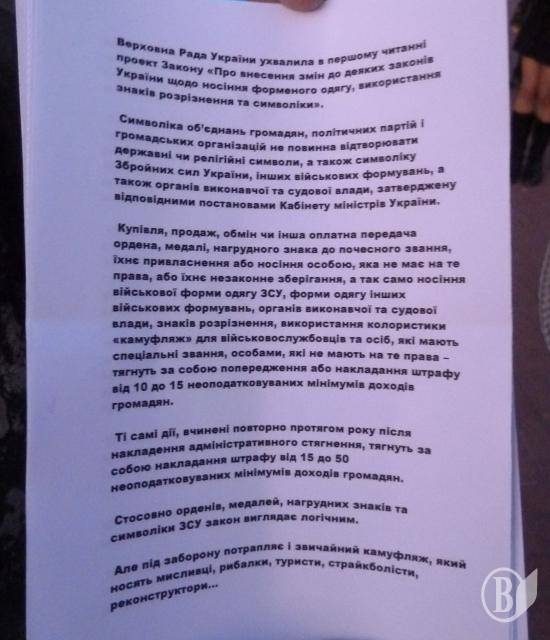 Верховна Рада України ухвалила в першому читанні проект Закону «Про внесення змін до деяких законів України щодо носіння форменого одягу, використання знаків розрізнення та символіки».

Символіка об'єднань громадян, політичних партій і громадських організацій не повинна відтворювати державні чи релігійні символи, а також символіку Збройних сил України, інших військових формувань, а також органів виконавчої та судової влади, затверджену відповідними постановами Кабінету міністрів України.

Купівля, продаж, обмін чи інша оплатна передача ордена, медалі, нагрудного знака до почесного звання, їхнє привласнення або носіння особою, яка не має на те права, або їхнє незаконне зберігання, а так само носіння військової форми одягу ЗСУ, форми одягу інших військових формувань, органів виконавчої та судової влади, знаків розрізнення, використання колористики «камуфляж» для військовослужбовців та осіб, які мають спеціальні звання, особами, які не мають на те права – тягнуть за собою попередження або накладання штрафу від 10 до 15 неоподатковуваних мінімумів доходів громадян.

Ті самі дії, вчинені повторно протягом року після накладення адміністративного стягнення, тягнуть за собою накладання штрафу від 15 до 50 неоподатковуваних мінімумів доходів громадян.

Стосовно орденів, медалей, нагрудних знаків та символіки ЗСУ закон виглядає логічним.

Але під заборону потрапляє і звичайний камуфляж, який носять мисливці, рибалки, туристи, страйкболісти, реконструктори...

В